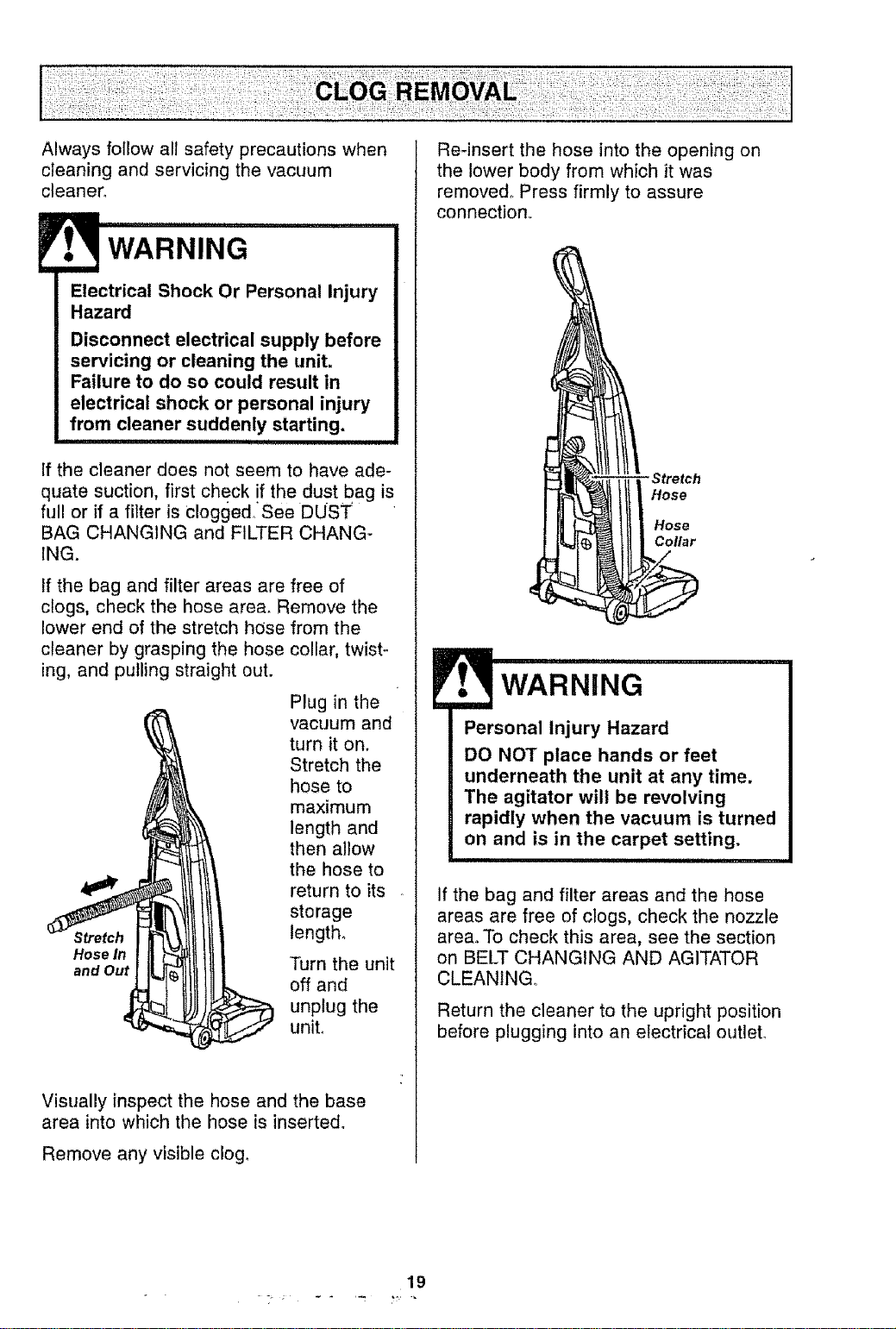 CLOG REMOVAL

Always follow all safety precautions when cleaning and servicing the vacuum cleaner.

WARNING

Electrical Shock Or Personal Injury Hazard

Disconnect electrical supply before servicing or cleaning the unit. Failure to do so could result in electrical shock or personal injury from cleaner suddenly starting.

If the cleaner does not seem to have adequate suction, first check if the dust bag is full or if a filter is clogged. See DUST BAG CHANGING and FILTER CHANGING.

If the bag and filter areas are free of clogs, check the hose area. Remove the lower end of the stretch hose from the cleaner by grasping the hose collar, twisting, and pulling straight out.

Stretch
Hose In
and Out

Plug in the vacuum and turn it on. Stretch the hose to maximum length and then allow the hose to return to its storage length.

Turn the unit off and unplug the unit.

Visually inspect the hose and the base area into which the hose is inserted.

Remove any visible clog.

Re-insert the hose into the opening on the lower body from which it was removed. Press firmly to assure connection.

Stretch
Hose

Hose
Collar

WARNING

Personal Injury Hazard

DO NOT place hands or feet underneath the unit at any time. The agitator will be revolving rapidly when the vacuum is turned on and is in the carpet setting.

If the bag and filter areas and the hose areas are free of clogs, check the nozzle area. To check this area, see the section on BELT CHANGING AND AGITATOR CLEANING.

Return the cleaner to the upright position before plugging into an electrical outlet.

19